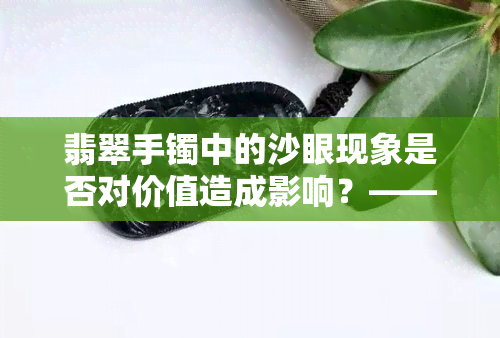 翡翠手镯中的沙眼现象是否对价值造成影响？——